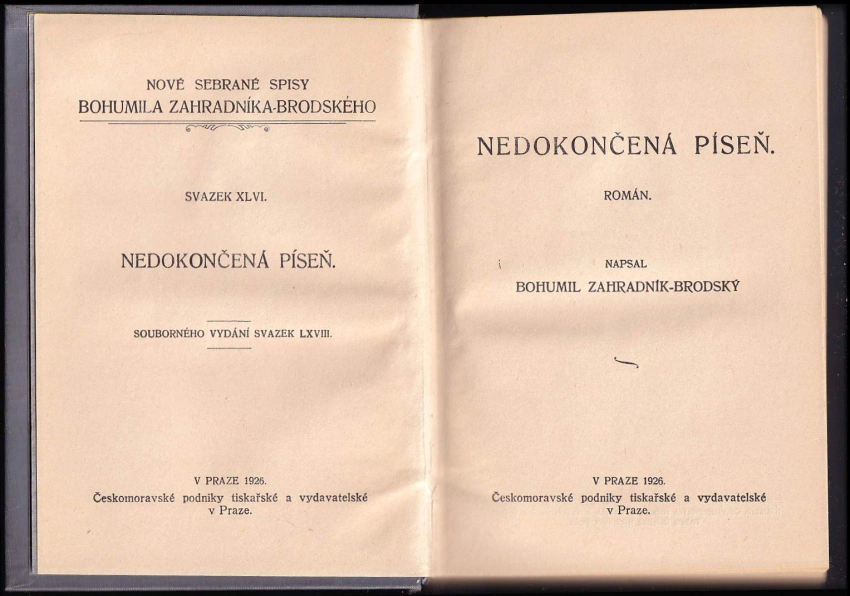 NOVÉ SEBRANÉ SPISY
BOHUMILA ZAHRADNÍKA-BRODSKÉHO

SVAZEK XLVI.

NEDOKONČENÁ PÍSEŇ.

SOUBORNÉHO VYDÁNÍ SVAZEK LXVIII.

V PRAZE 1926.
Českomoravské podniky tiskařské a vydavatelské v Praze.

NEDOKONČENÁ PÍSEŇ.

ROMÁN.

NAPSAL
BOHUMIL ZAHRADNÍK-BRODSKÝ

V PRAZE 1926.
Českomoravské podniky tiskařské a vydavatelské v Praze.